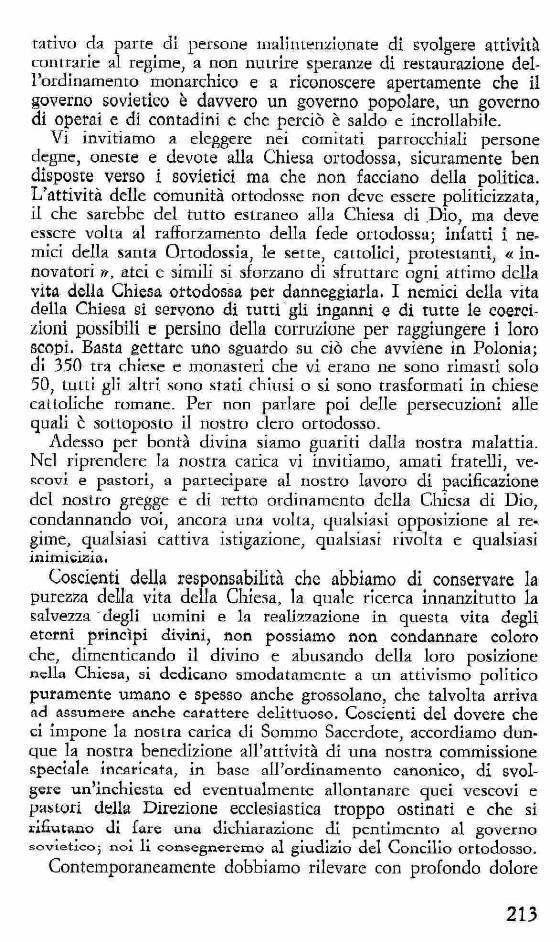 tativo da parte di persone malintenzionate di svolgere attività contrarie al regime, a non nutrire speranze di restaurazione dell'ordinamento monarchico e a riconoscere apertamente che il governo sovietico è davvero un governo popolare, un governo di operai e di contadini e che perciò è saldo e incrollabile.

Vi invitiamo a eleggere nei comitati parrocchiali persone degne, oneste e devote alla Chiesa ortodossa, sicuramente ben disposte verso i sovietici ma che non facciano della politica. L'attività delle comunità ortodosse non deve essere politicizzata, il che sarebbe del tutto estraneo alla Chiesa di Dio, ma deve essere volta al rafforzamento della fede ortodossa; infatti i nemici della santa Ortodossia, le sette, cattolici, protestanti, « innovatori », atei e simili si sforzano di sfruttare ogni attimo della vita della Chiesa ortodossa per danneggiarla. I nemici della vita della Chiesa si servono di tutti gli inganni e di tutte le coercizioni possibili e persino della corruzione per raggiungere i loro scopi. Basta gettare uno sguardo su ciò che avviene in Polonia; di 350 tra chiese e monasteri che vi erano ne sono rimasti solo 50, tutti gli altri sono stati chiusi o si sono trasformati in chiese cattoliche romane. Per non parlare poi delle persecuzioni alle quali è sottoposto il nostro clero ortodosso.

Adesso per bontà divina siamo guariti dalla nostra malattia. Nel riprendere la nostra carica vi invitiamo, amati fratelli, vescovi e pastori, a partecipare al nostro lavoro di pacificazione del nostro gregge e di retto ordinamento della Chiesa di Dio, condannando voi, ancora una volta, qualsiasi opposizione al regime, qualsiasi cattiva istigazione, qualsiasi rivolta e qualsiasi inimicizia.

Coscienti della responsabilità che abbiamo di conservare la purezza della vita della Chiesa, la quale ricerca innanzitutto la salvezza degli uomini e la realizzazione in questa vita degli eterni principi divini, non possiamo non condannare coloro che, dimenticando il divino e abusando della loro posizione nella Chiesa, si dedicano smodatamente a un attivismo politico puramente umano e spesso anche grossolano, che talvolta arriva ad assumere anche carattere delittuoso. Coscienti del dovere che ci impone la nostra carica di Sommo Sacerdote, accordiamo dunque la nostra benedizione all'attività di una nostra commissione speciale incaricata, in base all'ordinamento canonico, di svolgere un'inchiesta ed eventualmente allontanare quei vescovi e pastori della Direzione ecclesiastica troppo ostinati e che si rifiutano di fare una dichiarazione di pentimento al governo sovietico; noi li consegneremo al giudizio del Concilio ortodosso.

Contemporaneamente dobbiamo rilevare con profondo dolore

213